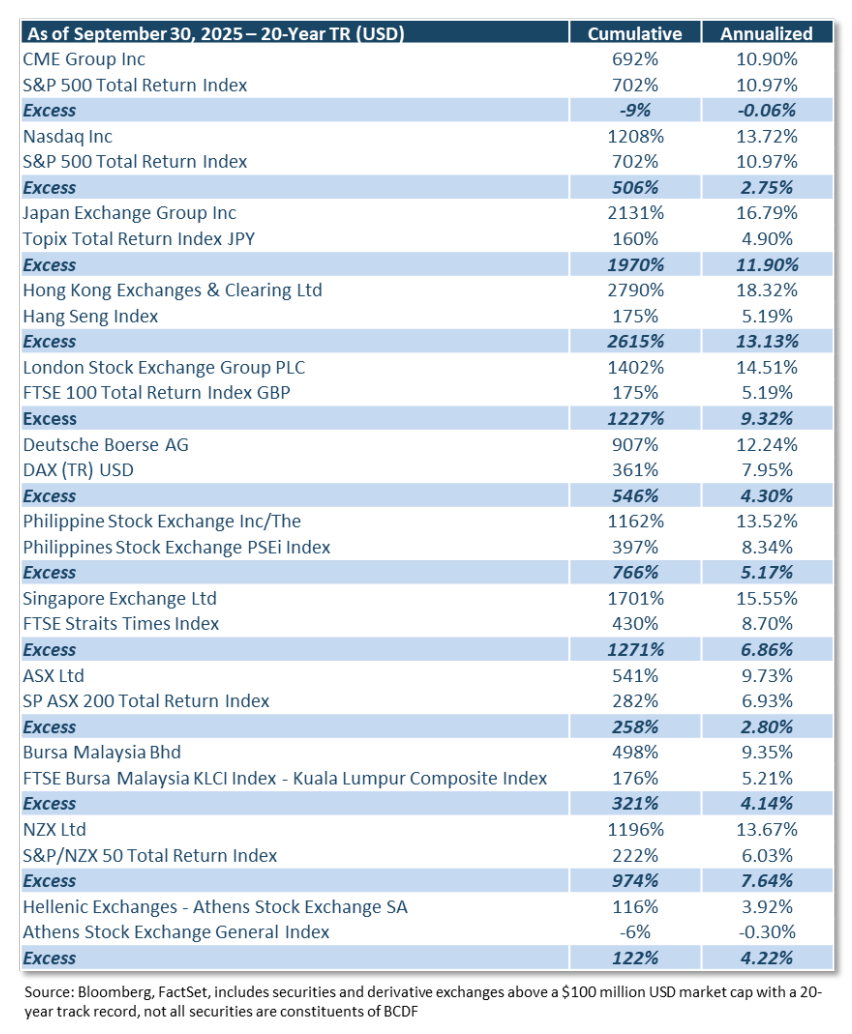 | As of September 30, 2025 – 20-Year TR (USD) | Cumulative | Annualized |
|---|---|---|
| CME Group Inc | 692% | 10.90% |
| S&P 500 Total Return Index | 702% | 10.97% |
| Excess | -9% | -0.06% |
| Nasdaq Inc | 1208% | 13.72% |
| S&P 500 Total Return Index | 702% | 10.97% |
| Excess | 506% | 2.75% |
| Japan Exchange Group Inc | 2131% | 16.79% |
| Topix Total Return Index JPY | 160% | 4.90% |
| Excess | 1970% | 11.90% |
| Hong Kong Exchanges & Clearing Ltd | 2790% | 18.32% |
| Hang Seng Index | 175% | 5.19% |
| Excess | 2615% | 13.13% |
| London Stock Exchange Group PLC | 1402% | 14.51% |
| FTSE 100 Total Return Index GBP | 175% | 5.19% |
| Excess | 1227% | 9.32% |
| Deutsche Boerse AG | 907% | 12.24% |
| DAX (TR) USD | 361% | 7.95% |
| Excess | 546% | 4.30% |
| Philippine Stock Exchange Inc/The | 1162% | 13.52% |
| Philippines Stock Exchange PSEi Index | 397% | 8.34% |
| Excess | 766% | 5.17% |
| Singapore Exchange Ltd | 1701% | 15.55% |
| FTSE Straits Times Index | 430% | 8.70% |
| Excess | 1271% | 6.86% |
| ASX Ltd | 541% | 9.73% |
| SP ASX 200 Total Return Index | 282% | 6.93% |
| Excess | 258% | 2.80% |
| Bursa Malaysia Bhd | 498% | 9.35% |
| FTSE Bursa Malaysia KLCI Index - Kuala Lumpur Composite Index | 176% | 5.21% |
| Excess | 321% | 4.14% |
| NZX Ltd | 1196% | 13.67% |
| S&P/NZX 50 Total Return Index | 222% | 6.03% |
| Excess | 974% | 7.64% |
| Hellenic Exchanges - Athens Stock Exchange SA | 116% | 3.92% |
| Athens Stock Exchange General Index | -6% | -0.30% |
| Excess | 122% | 4.22% |

Source: Bloomberg, FactSet, includes securities and derivative exchanges above a $100 million USD market cap with a 20-year track record, not all securities are constituents of BCDF